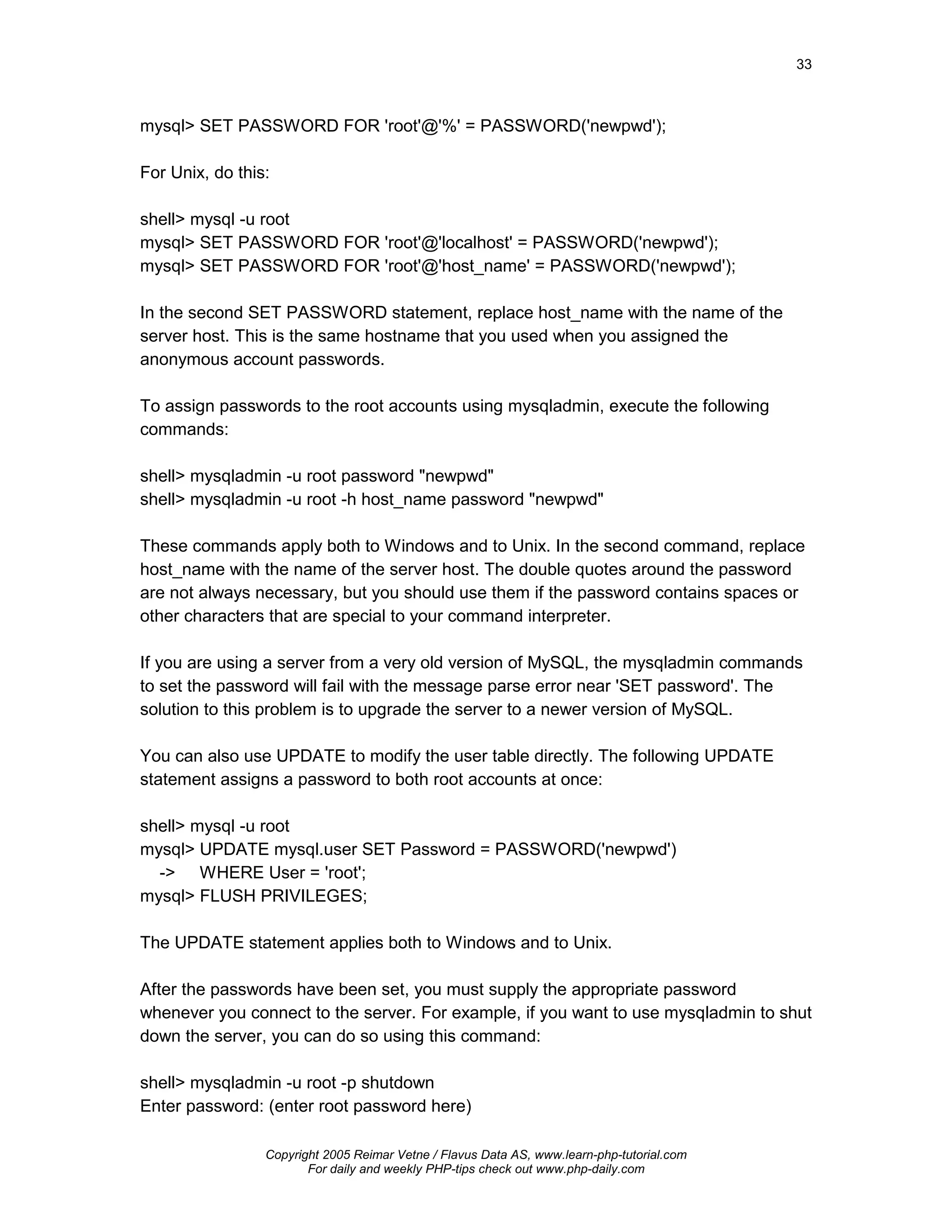 33

mysql> SET PASSWORD FOR 'root'@'%' = PASSWORD('newpwd');

For Unix, do this:

shell> mysql -u root
mysql> SET PASSWORD FOR 'root'@'localhost' = PASSWORD('newpwd');
mysql> SET PASSWORD FOR 'root'@'host_name' = PASSWORD('newpwd');

In the second SET PASSWORD statement, replace host_name with the name of the server host. This is the same hostname that you used when you assigned the anonymous account passwords.

To assign passwords to the root accounts using mysqladmin, execute the following commands:

shell> mysqladmin -u root password "newpwd"
shell> mysqladmin -u root -h host_name password "newpwd"

These commands apply both to Windows and to Unix. In the second command, replace host_name with the name of the server host. The double quotes around the password are not always necessary, but you should use them if the password contains spaces or other characters that are special to your command interpreter.

If you are using a server from a very old version of MySQL, the mysqladmin commands to set the password will fail with the message parse error near 'SET password'. The solution to this problem is to upgrade the server to a newer version of MySQL.

You can also use UPDATE to modify the user table directly. The following UPDATE statement assigns a password to both root accounts at once:

shell> mysql -u root
mysql> UPDATE mysql.user SET Password = PASSWORD('newpwd')
    ->     WHERE User = 'root';
mysql> FLUSH PRIVILEGES;

The UPDATE statement applies both to Windows and to Unix.

After the passwords have been set, you must supply the appropriate password whenever you connect to the server. For example, if you want to use mysqladmin to shut down the server, you can do so using this command:

shell> mysqladmin -u root -p shutdown
Enter password: (enter root password here)

Copyright 2005 Reimar Vetne / Flavus Data AS, www.learn-php-tutorial.com
For daily and weekly PHP-tips check out www.php-daily.com